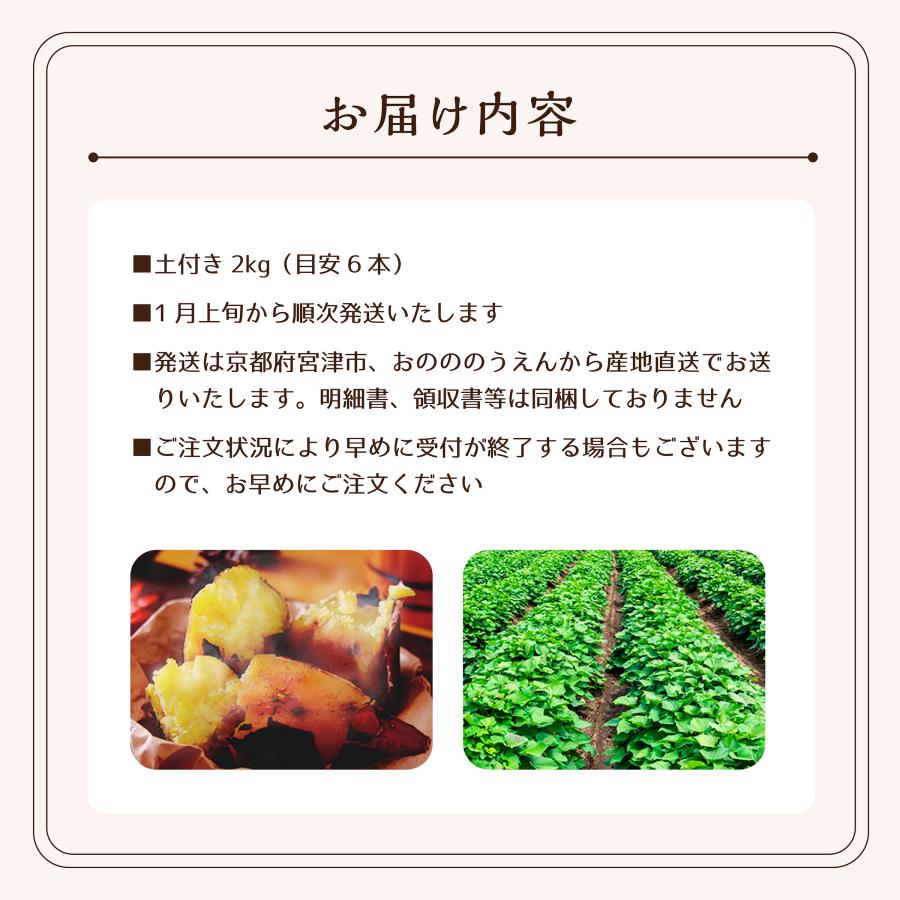 お届け内容

■土付き 2kg（目安６本）

■１月上旬から順次発送いたします

■発送は京都府宮津市、おののうえんから産地直送でお送りいたします。明細書、領収書等は同梱しておりません

■ご注文状況により早めに受付が終了する場合もございますので、お早めにご注文ください